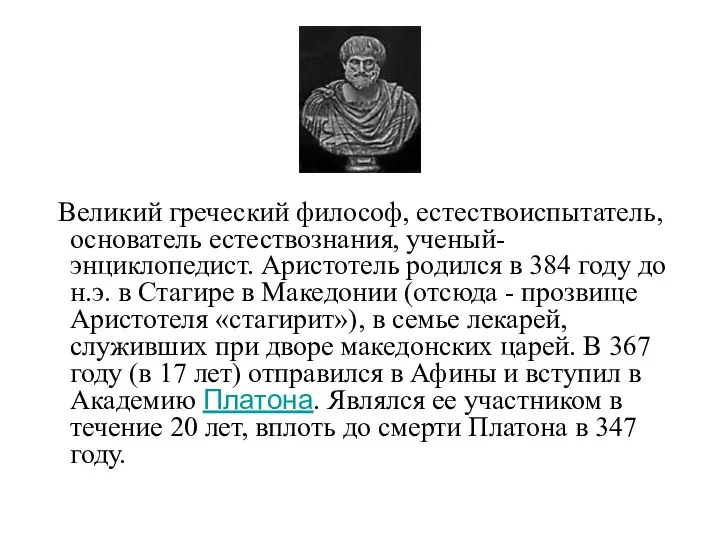 Великий греческий философ, естествоиспытатель, основатель естествознания, ученый-энциклопедист. Аристотель родился в 384 году до н.э. в Стагире в Македонии (отсюда - прозвище Аристотеля «стагирит»), в семье лекарей, служивших при дворе македонских царей. В 367 году (в 17 лет) отправился в Афины и вступил в Академию Платона. Являлся ее участником в течение 20 лет, вплоть до смерти Платона в 347 году.